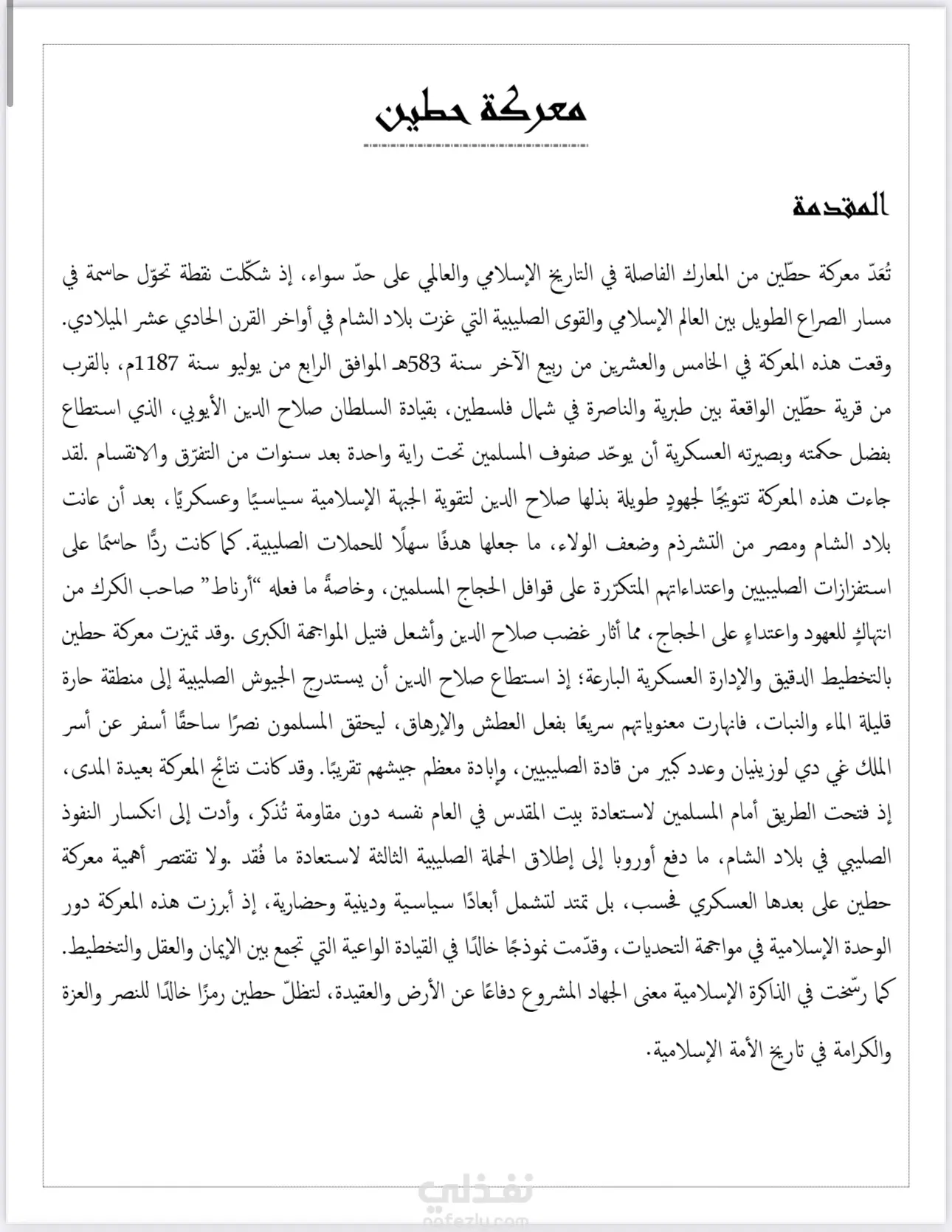 معركة حطين

المقدمة

تُعَدّ معركة حطّين من المعارك الفاصلة في التاريخ الإسلامي والعالمي على حدّ سواء، إذ شكّلت نقطة تحوّل حاسمة في مسار الصراع الطويل بين العالم الإسلامي والقوى الصليبية التي غزت بلاد الشام في أواخر القرن الحادي عشر الميلادي. وقعت هذه المعركة في الخامس والعشرين من ربيع الآخر سنة 583هـ الموافق الرابع من يوليو سنة 1187م، بالقرب من قرية حطّين الواقعة بين طبرية والناصرة في شمال فلسطين، بقيادة السلطان صلاح الدين الأيوبي، الذي استطاع بفضل حكمته وبصيرته العسكرية أن يوحّد صفوف المسلمين تحت راية واحدة بعد سنوات من التفرّق والانقسام .لقد جاءت هذه المعركة تتويجًا لجهودٍ طويلة بذلها صلاح الدين لتقوية الجبهة الإسلامية سياسيًا وعسكريًا، بعد أن عانت بلاد الشام ومصر من التشرذم وضعف الولاء، ما جعلها هدفًا سهلًا للحملات الصليبية. كما كانت ردًّا حاسمًا على استفزازات الصليبيين واعتداءاتهم المتكرّرة على قوافل الحجاج المسلمين، وخاصةً ما فعله "أرناط" صاحب الكرك من انتهاكٍ للعهود واعتداءٍ على الحجاج، مما أثار غضب صلاح الدين وأشعل فتيل المواجهة الكبرى .وقد تميزت معركة حطين بالتخطيط الدقيق والإدارة العسكرية البارعة؛ إذ استطاع صلاح الدين أن يستدرج الجيوش الصليبية إلى منطقة حارة قليلة الماء والنبات، فانهارت معنوياتهم سريعًا بفعل العطش والإرهاق، ليحقق المسلمون نصرًا ساحقًا أسفر عن أسر الملك غي دي لوزينيان وعدد كبير من قادة الصليبيين، وإبادة معظم جيشهم تقريبًا. وقد كانت نتائج المعركة بعيدة المدى، إذ فتحت الطريق أمام المسلمين لاستعادة بيت المقدس في العام نفسه دون مقاومة تُذكر، وأدت إلى انكسار النفوذ الصليبي في بلاد الشام، ما دفع أوروبا إلى إطلاق الحملة الصليبية الثالثة لاستعادة ما فُقد .ولا تقتصر أهمية معركة حطين على بعدها العسكري فحسب، بل تمتد لتشمل أبعادًا سياسية ودينية وحضارية، إذ أبرزت هذه المعركة دور الوحدة الإسلامية في مواجهة التحديات، وقدّمت نموذجًا خالدًا في القيادة الواعية التي تجمع بين الإيمان والعقل والتخطيط. كما رسّخت في الذاكرة الإسلامية معنى الجهاد المشروع دفاعًا عن الأرض والعقيدة، لتظلّ حطين رمزًا خالدًا للنصر والعزة والكرامة في تاريخ الأمة الإسلامية.

نفذلي
nafezly.com